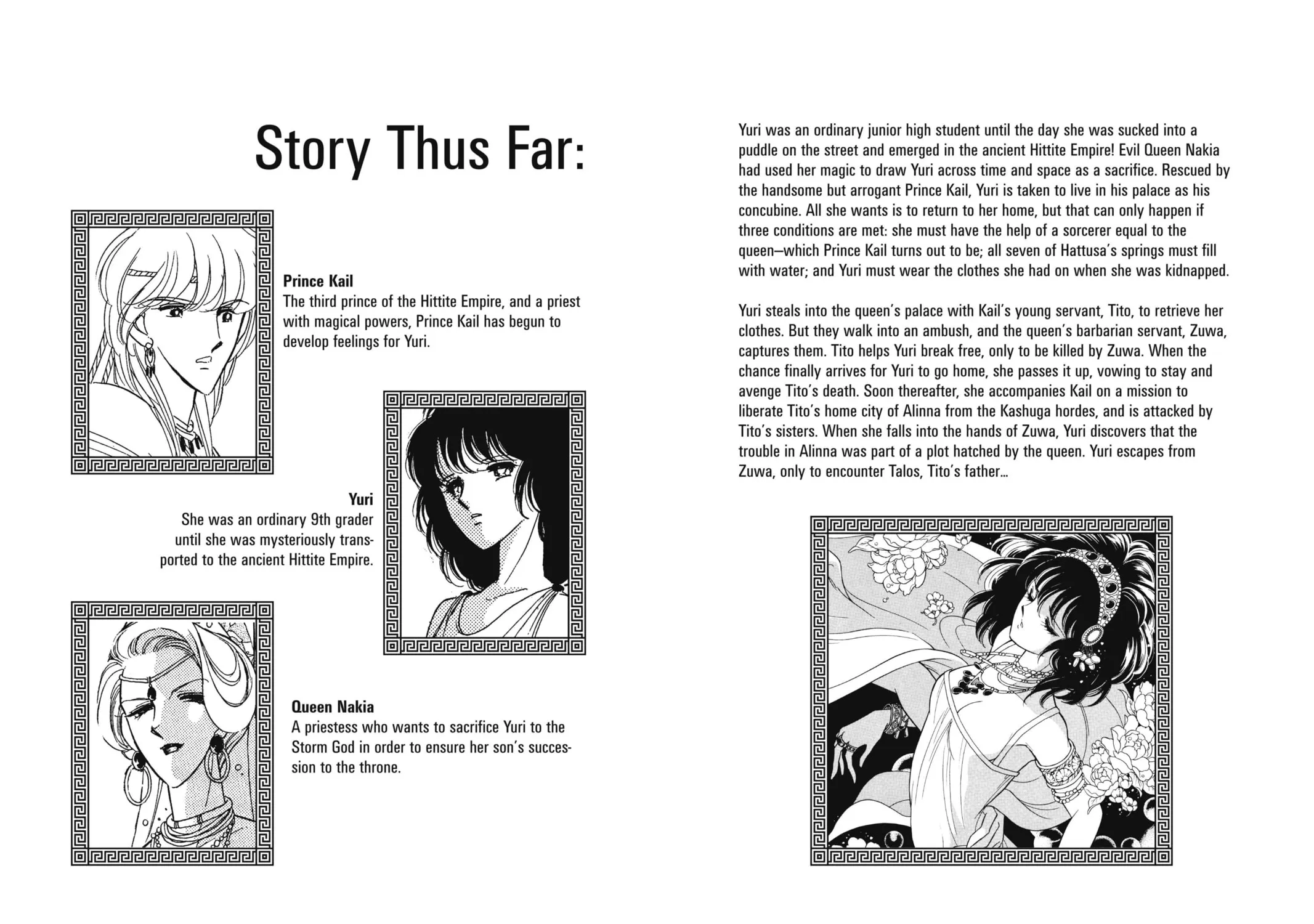 Story Thus Far:

Prince Kail
The third prince of the Hittite Empire, and a priest with magical powers, Prince Kail has begun to develop feelings for Yuri.

Yuri
She was an ordinary 9th grader until she was mysteriously transported to the ancient Hittite Empire.

Queen Nakia
A priestess who wants to sacrifice Yuri to the Storm God in order to ensure her son's succession to the throne.

Yuri was an ordinary junior high student until the day she was sucked into a puddle on the street and emerged in the ancient Hittite Empire! Evil Queen Nakia had used her magic to draw Yuri across time and space as a sacrifice. Rescued by the handsome but arrogant Prince Kail, Yuri is taken to live in his palace as his concubine. All she wants is to return to her home, but that can only happen if three conditions are met: she must have the help of a sorcerer equal to the queen—which Prince Kail turns out to be; all seven of Hattusa's springs must fill with water; and Yuri must wear the clothes she had on when she was kidnapped.

Yuri steals into the queen's palace with Kail's young servant, Tito, to retrieve her clothes. But they walk into an ambush, and the queen's barbarian servant, Zuwa, captures them. Tito helps Yuri break free, only to be killed by Zuwa. When the chance finally arrives for Yuri to go home, she passes it up, vowing to stay and avenge Tito's death. Soon thereafter, she accompanies Kail on a mission to liberate Tito's home city of Alinna from the Kashuga hordes, and is attacked by Tito's sisters. When she falls into the hands of Zuwa, Yuri discovers that the trouble in Alinna was part of a plot hatched by the queen. Yuri escapes from Zuwa, only to encounter Talos, Tito's father...